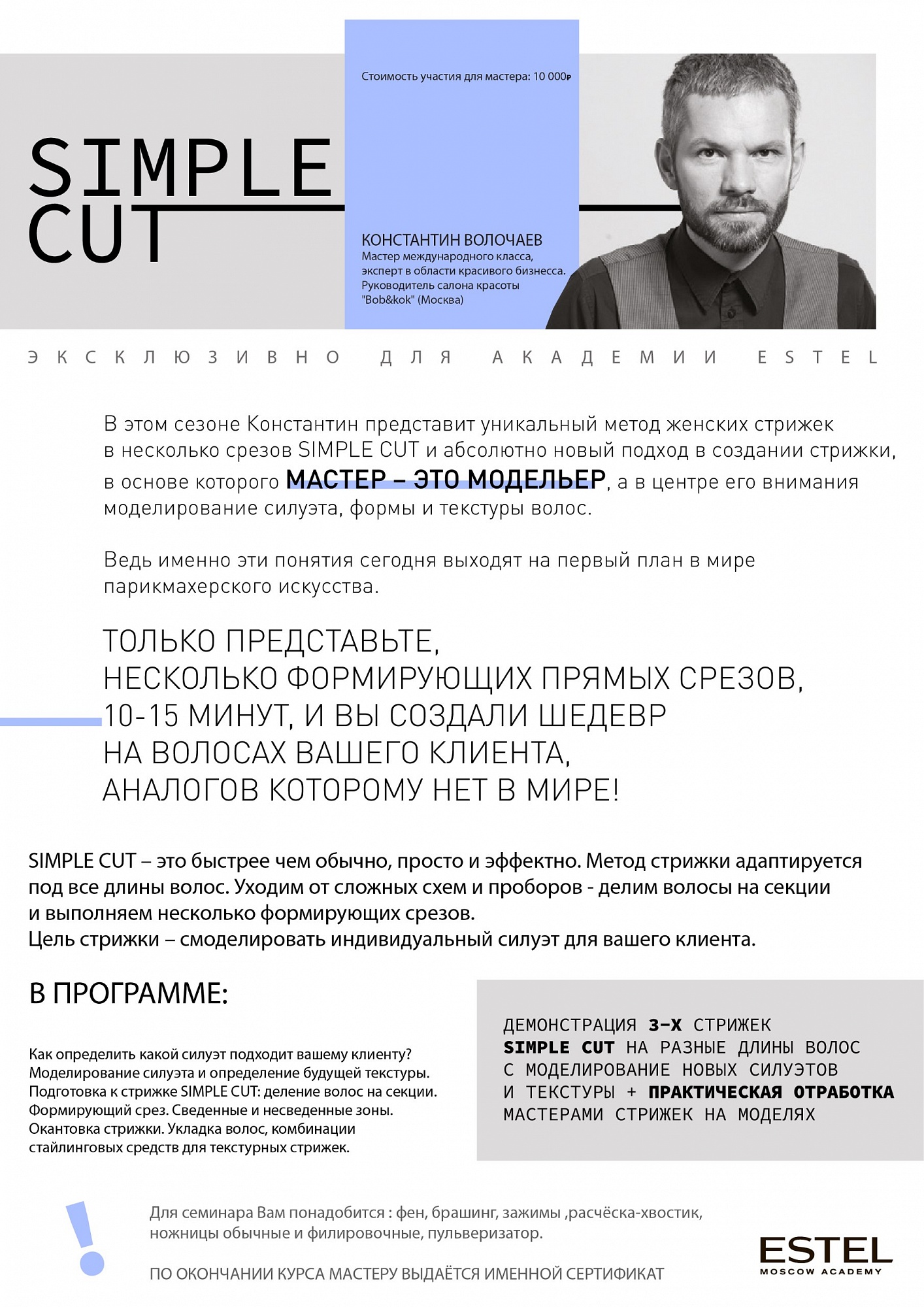 Стоимость участия для мастера: 10 000₽

SIMPLE CUT

КОНСТАНТИН ВОЛОЧАЕВ
Мастер международного класса, эксперт в области красивого бизнесса. Руководитель салона красоты "Bob&kok" (Москва)

ЭКСКЛЮЗИВНО ДЛЯ АКАДЕМИИ ESTEL

В этом сезоне Константин представит уникальный метод женских стрижек в несколько срезов SIMPLE CUT и абсолютно новый подход в создании стрижки, в основе которого МАСТЕР – ЭТО МОДЕЛЬЕР, а в центре его внимания моделирование силуэта, формы и текстуры волос.

Ведь именно эти понятия сегодня выходят на первый план в мире парикмахерского искусства.

ТОЛЬКО ПРЕДСТАВЬТЕ, НЕСКОЛЬКО ФОРМИРУЮЩИХ ПРЯМЫХ СРЕЗОВ, 10-15 МИНУТ, И ВЫ СОЗДАЛИ ШЕДЕВР НА ВОЛОСАХ ВАШЕГО КЛИЕНТА, АНАЛОГОВ КОТОРОМУ НЕТ В МИРЕ!

SIMPLE CUT – это быстрее чем обычно, просто и эффектно. Метод стрижки адаптируется под все длины волос. Уходим от сложных схем и проборов - делим волосы на секции и выполняем несколько формирующих срезов.
Цель стрижки – смоделировать индивидуальный силуэт для вашего клиента.

В ПРОГРАММЕ:

Как определить какой силуэт подходит вашему клиенту?
Моделирование силуэта и определение будущей текстуры.
Подготовка к стрижке SIMPLE CUT: деление волос на секции.
Формирующий срез. Сведенные и несведенные зоны.
Окантовка стрижки. Укладка волос, комбинации стайлинговых средств для текстурных стрижек.

ДЕМОНСТРАЦИЯ 3-Х СТРИЖЕК SIMPLE CUT НА РАЗНЫЕ ДЛИНЫ ВОЛОС С МОДЕЛИРОВАНИЕ НОВЫХ СИЛУЭТОВ И ТЕКСТУРЫ + ПРАКТИЧЕСКАЯ ОТРАБОТКА МАСТЕРАМИ СТРИЖЕК НА МОДЕЛЯХ

!

Для семинара Вам понадобится : фен, брашинг, зажимы ,расчёска-хвостик, ножницы обычные и филировочные, пульверизатор.

ПО ОКОНЧАНИИ КУРСА МАСТЕРУ ВЫДАЁТСЯ ИМЕННОЙ СЕРТИФИКАТ

ESTEL
MOSCOW ACADEMY